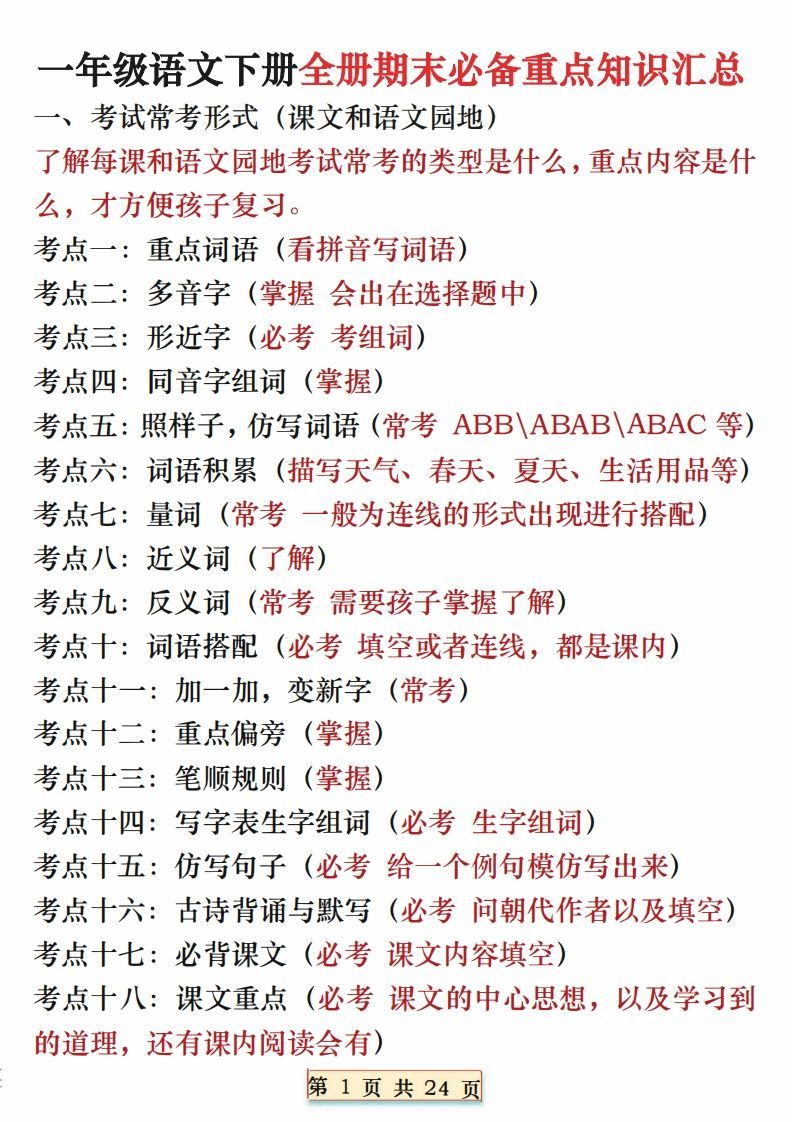 一年级语文下册全册期末必备重点知识汇总

一、考试常考形式（课文和语文园地）

了解每课和语文园地考试常考的类型是什么，重点内容是什么，才方便孩子复习。

考点一：重点词语（看拼音写词语）

考点二：多音字（掌握 会出在选择题中）

考点三：形近字（必考 考组词）

考点四：同音字组词（掌握）

考点五：照样子，仿写词语（常考 ABB\ABAB\ABAC 等）

考点六：词语积累（描写天气、春天、夏天、生活用品等）

考点七：量词（常考 一般为连线的形式出现进行搭配）

考点八：近义词（了解）

考点九：反义词（常考 需要孩子掌握了解）

考点十：词语搭配（必考 填空或者连线，都是课内）

考点十一：加一加，变新字（常考）

考点十二：重点偏旁（掌握）

考点十三：笔顺规则（掌握）

考点十四：写字表生字组词（必考 生字组词）

考点十五：仿写句子（必考 给一个例句模仿写出来）

考点十六：古诗背诵与默写（必考 问朝代作者以及填空）

考点十七：必背课文（必考 课文内容填空）

考点十八：课文重点（必考 课文的中心思想，以及学习到的道理，还有课内阅读会有）

第 1 页 共 24 页